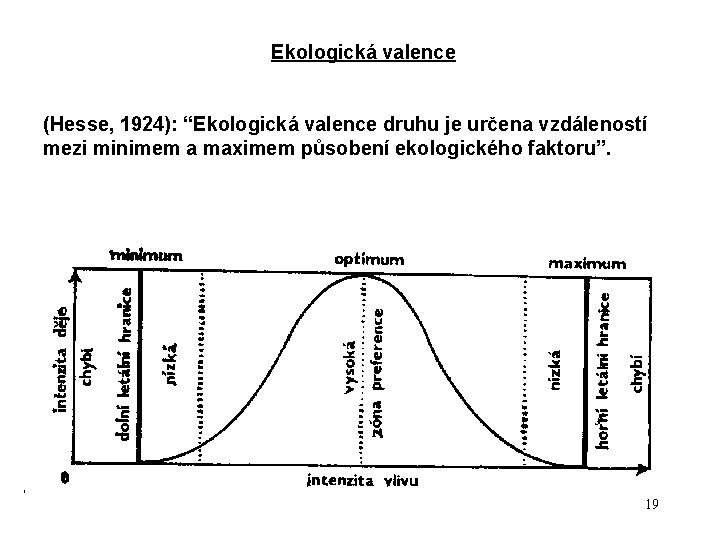 Ekologická valence

(Hesse, 1924): “Ekologická valence druhu je určena vzdáleností mezi minimem a maximem působení ekologického faktoru”.

minimum

optimum

maximum

intenzita děje

chybí

dolní letální hranice

nízká

vysoká

zóna preference

nízká

horní letální hranice

chybí

0

intenzita vlivu

19